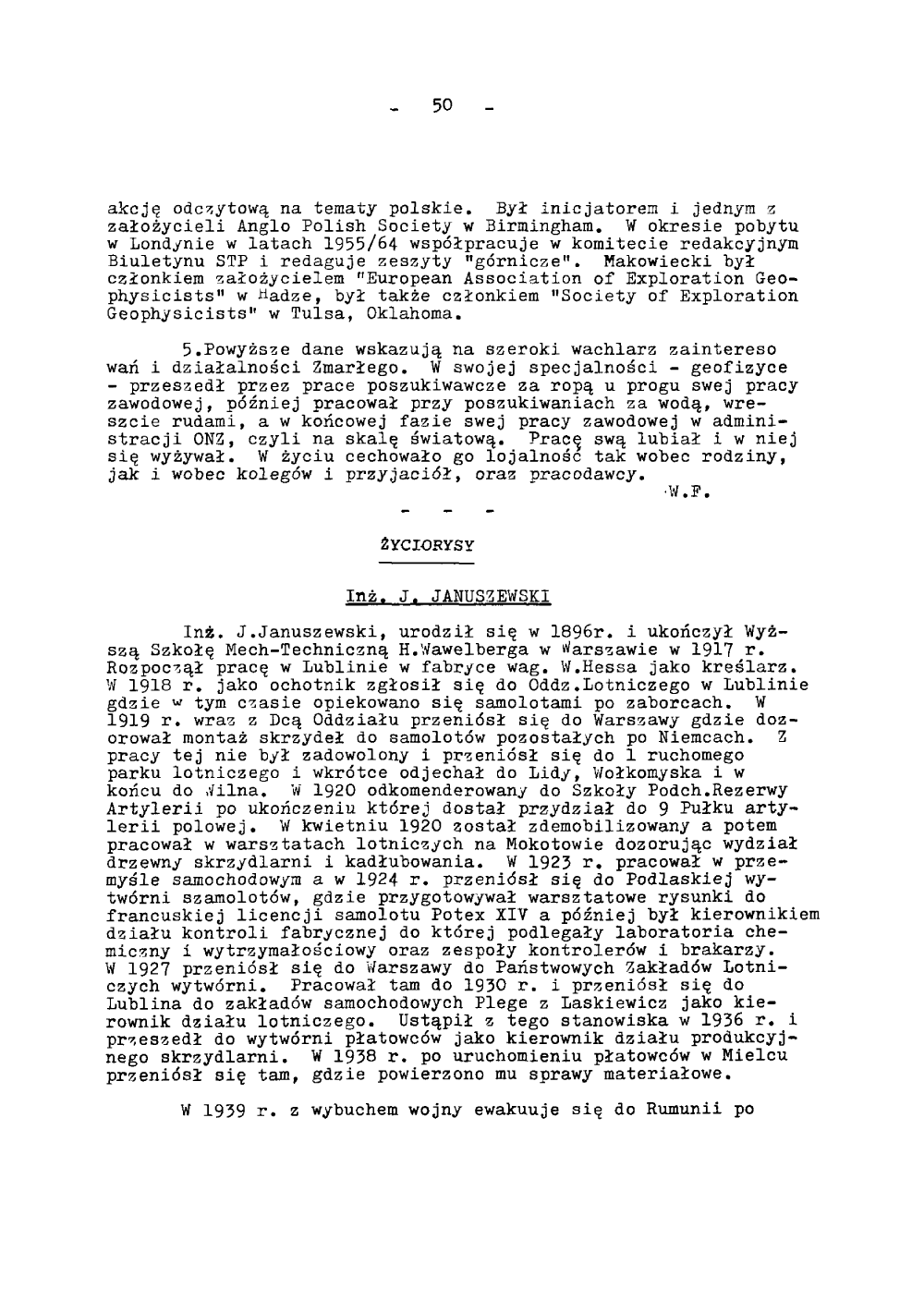 - 50 -

akcję odczytową na tematy polskie. Był inicjatorem i jednym z założycieli Anglo Polish Society w Birmingham. W okresie pobytu w Londynie w latach 1955/64 współpracuje w komitecie redakcyjnym Biuletynu STP i redaguje zeszyty "górnicze". Makowiecki był członkiem założycielem "European Association of Exploration Geophysicists" w Hadze, był także członkiem "Society of Exploration Geophysicists" w Tulsa, Oklahoma.

5.Powyższe dane wskazują na szeroki wachlarz zainteresowań i działalności Zmarłego. W swojej specjalności - geofizyce - przeszedł przez prace poszukiwawcze za ropą u progu swej pracy zawodowej, później pracował przy poszukiwaniach za wodą, wreszcie rudami, a w końcowej fazie swej pracy zawodowej w administracji ONZ, czyli na skalę światową. Pracę swą lubiał i w niej się wyżywał. W życiu cechowało go lojalność tak wobec rodziny, jak i wobec kolegów i przyjaciół, oraz pracodawcy.
W.F.

- - -

ŻYCIORYSY

Inż. J. JANUSZEWSKI

Inż. J.Januszewski, urodził się w 1896r. i ukończył Wyższą Szkołę Mech-Techniczną H.Wawelberga w Warszawie w 1917 r. Rozpoczął pracę w Lublinie w fabryce wag. W.Hessa jako kreślarz. W 1918 r. jako ochotnik zgłosił się do Oddz.Lotniczego w Lublinie gdzie w tym czasie opiekowano się samolotami po zaborcach. W 1919 r. wraz z Dcą Oddziału przeniósł się do Warszawy gdzie dozorował montaż skrzydeł do samolotów pozostałych po Niemcach. Z pracy tej nie był zadowolony i przeniósł się do 1 ruchomego parku lotniczego i wkrótce odjechał do Lidy, Wołkomyska i w końcu do Wilna. W 1920 odkomenderowany do Szkoły Podch.Rezerwy Artylerii po ukończeniu której dostał przydział do 9 Pułku artylerii polowej. W kwietniu 1920 został zdemobilizowany a potem pracował w warsztatach lotniczych na Mokotowie dozorując wydział drzewny skrzydlarni i kadłubowania. W 1923 r. pracował w przemyśle samochodowym a w 1924 r. przeniósł się do Podlaskiej wytwórni szamolotów, gdzie przygotowywał warsztatowe rysunki do francuskiej licencji samolotu Potex XIV a później był kierownikiem działu kontroli fabrycznej do której podlegały laboratoria chemiczny i wytrzymałościowy oraz zespoły kontrolerów i brakarzy. W 1927 przeniósł się do Warszawy do Państwowych Zakładów Lotniczych wytwórni. Pracował tam do 1930 r. i przeniósł się do Lublina do zakładów samochodowych Plege z Laskiewicz jako kierownik działu lotniczego. Ustąpił z tego stanowiska w 1936 r. i przeszedł do wytwórni płatowców jako kierownik działu produkcyjnego skrzydlarni. W 1938 r. po uruchomieniu płatowców w Mielcu przeniósł się tam, gdzie powierzono mu sprawy materiałowe.

W 1939 r. z wybuchem wojny ewakuuje się do Rumunii po